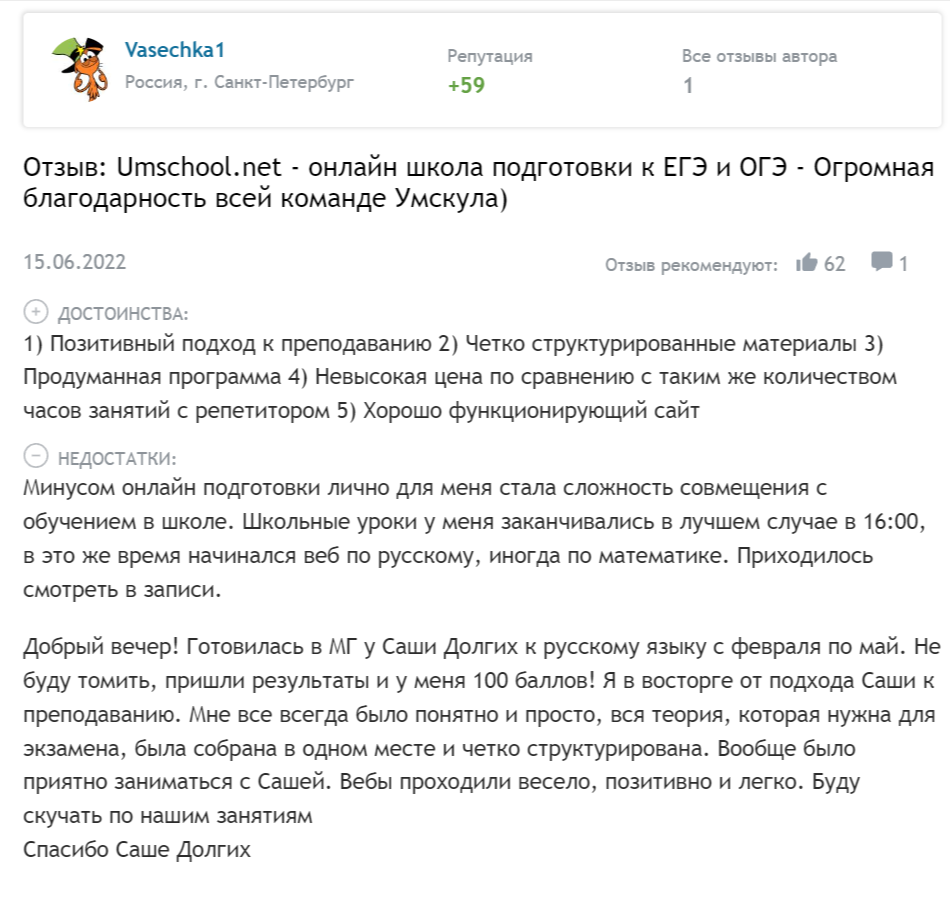 Vasechka1
Россия, г. Санкт-Петербург

Репутация
+59

Все отзывы автора
1

Отзыв: Umschool.net - онлайн школа подготовки к ЕГЭ и ОГЭ - Огромная благодарность всей команде Умскула)

15.06.2022

Отзыв рекомендуют: 62 1

ДОСТОИНСТВА:
1) Позитивный подход к преподаванию 2) Четко структурированные материалы 3) Продуманная программа 4) Невысокая цена по сравнению с таким же количеством часов занятий с репетитором 5) Хорошо функционирующий сайт

НЕДОСТАТКИ:
Минусом онлайн подготовки лично для меня стала сложность совмещения с обучением в школе. Школьные уроки у меня заканчивались в лучшем случае в 16:00, в это же время начинался веб по русскому, иногда по математике. Приходилось смотреть в записи.

Добрый вечер! Готовилась в МГ у Саши Долгих к русскому языку с февраля по май. Не буду томить, пришли результаты и у меня 100 баллов! Я в восторге от подхода Саши к преподаванию. Мне все всегда было понятно и просто, вся теория, которая нужна для экзамена, была собрана в одном месте и четко структурирована. Вообще было приятно заниматься с Сашей. Вебы проходили весело, позитивно и легко. Буду скучать по нашим занятиям
Спасибо Саше Долгих